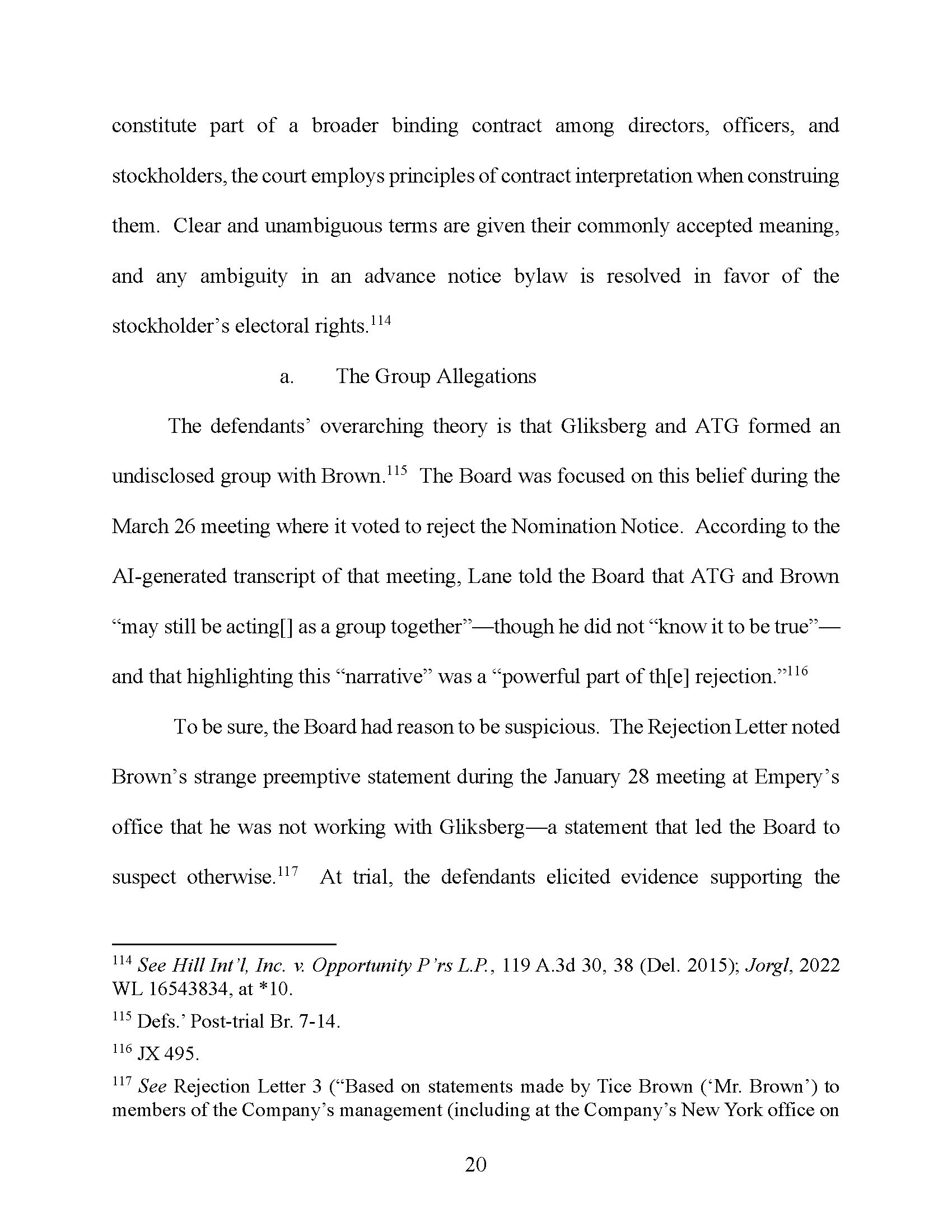 constitute part of a broader binding contract among directors, officers, and stockholders, the court employs principles of contract interpretation when construing them. Clear and unambiguous terms are given their commonly accepted meaning, and any ambiguity in an advance notice bylaw is resolved in favor of the stockholder's electoral rights.$^{114}$

a. The Group Allegations

The defendants' overarching theory is that Gliksberg and ATG formed an undisclosed group with Brown.$^{115}$ The Board was focused on this belief during the March 26 meeting where it voted to reject the Nomination Notice. According to the AI-generated transcript of that meeting, Lane told the Board that ATG and Brown "may still be acting[] as a group together"—though he did not "know it to be true"—and that highlighting this "narrative" was a "powerful part of th[e] rejection."$^{116}$

To be sure, the Board had reason to be suspicious. The Rejection Letter noted Brown's strange preemptive statement during the January 28 meeting at Empery's office that he was not working with Gliksberg—a statement that led the Board to suspect otherwise.$^{117}$ At trial, the defendants elicited evidence supporting the

$^{114}$ See Hill Int'l, Inc. v. Opportunity P'rs L.P., 119 A.3d 30, 38 (Del. 2015); Jorgl, 2022 WL 16543834, at *10.

$^{115}$ Defs.' Post-trial Br. 7-14.

$^{116}$ JX 495.

$^{117}$ See Rejection Letter 3 ("Based on statements made by Tice Brown ('Mr. Brown') to members of the Company's management (including at the Company's New York office on

20